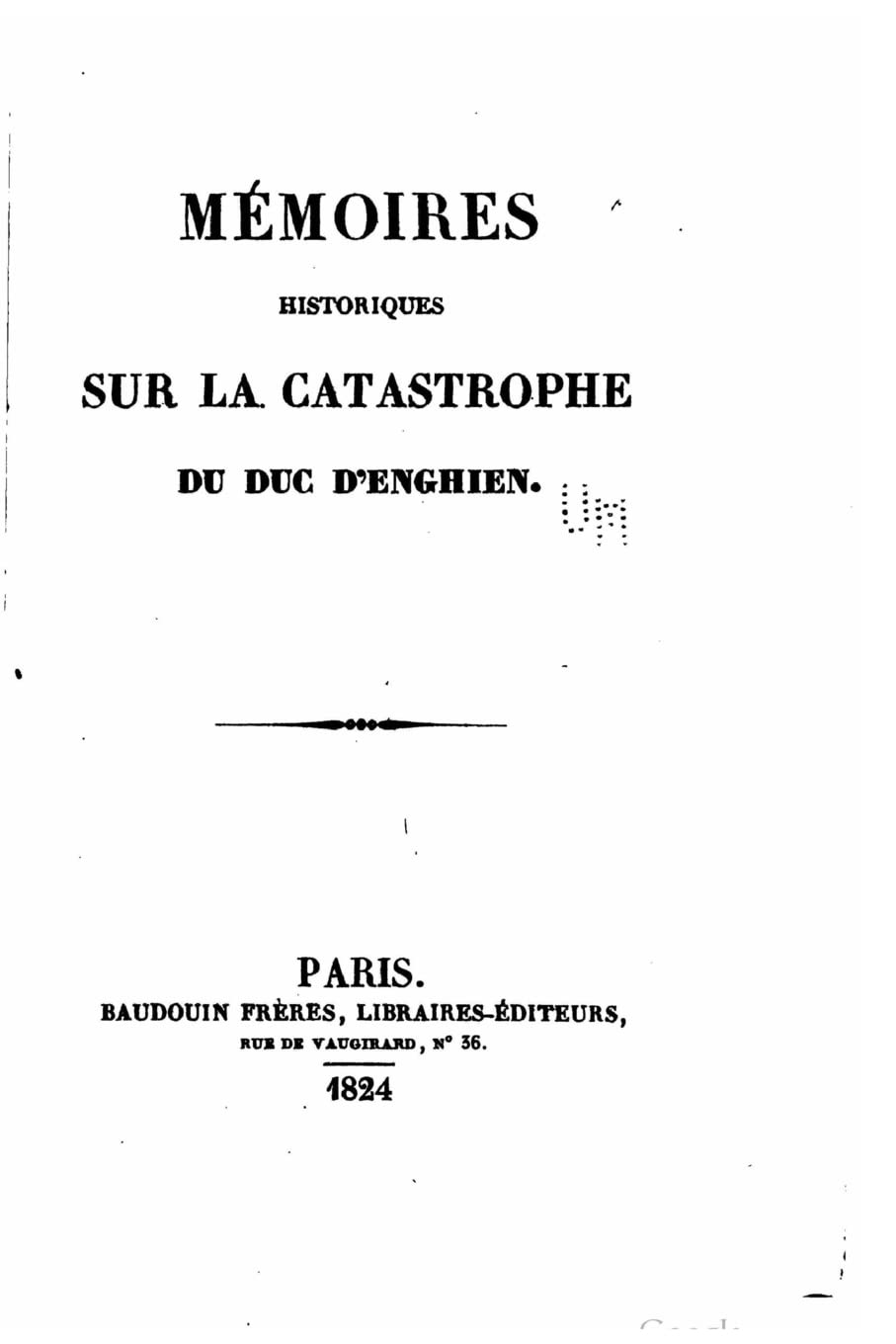 MÉMOIRES

HISTORIQUES

SUR LA CATASTROPHE

DU DUC D'ENGHIEN.

PARIS.

BAUDOUIN FRÈRES, LIBRAIRES-ÉDITEURS,

RUE DE VAUGIRARD, N° 36.

1824